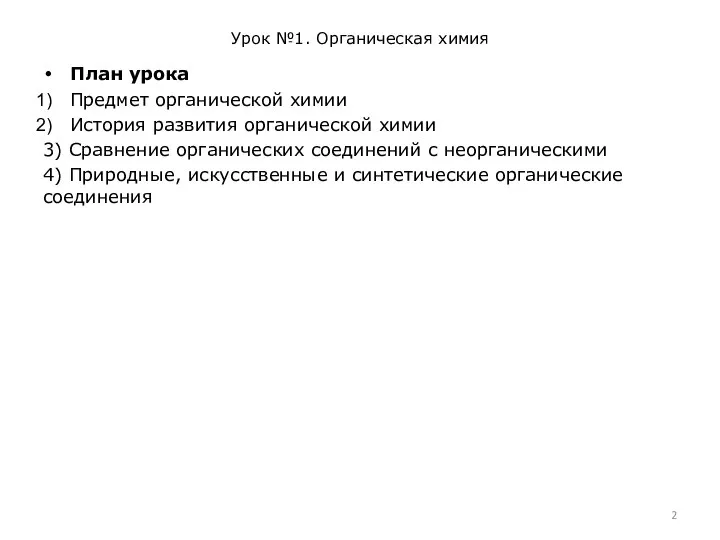 Урок №1. Органическая химия

• План урока
1) Предмет органической химии
2) История развития органической химии
3) Сравнение органических соединений с неорганическими
4) Природные, искусственные и синтетические органические соединения

2